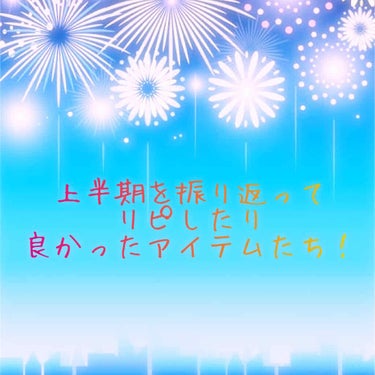 上半期を振り返って
リピしたり
良かったアイテムたち！